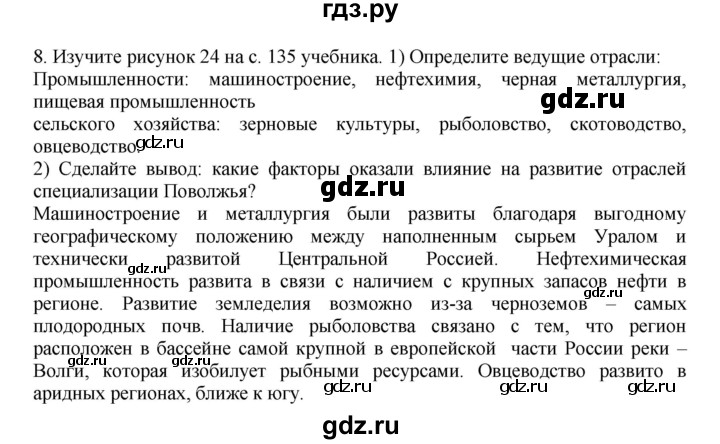 гдз.ру

8. Изучите рисунок 24 на с. 135 учебника. 1) Определите ведущие отрасли:
Промышленности: машиностроение, нефтехимия, черная металлургия, пищевая промышленность
gdz.ru
сельского хозяйства: зерновые культуры, рыболовство, скотоводство, овцеводство.
gdz.ru
2) Сделайте вывод: какие факторы оказали влияние на развитие отраслей специализации Поволжья?
gdz.ru
Машиностроение и металлургия были развиты благодаря выгодному географическому положению между наполненным сырьем Уралом и технически развитой Центральной Россией. Нефтехимическая промышленность развита в связи с наличием с крупных запасов нефти в регионе. Развитие земледелия возможно из-за черноземов – самых плодородных почв. Наличие рыболовства связано с тем, что регион расположен в бассейне самой крупной в европейской части России реки – Волги, которая изобилует рыбными ресурсами. Овцеводство развито в аридных регионах, ближе к югу.
gdz.ru gdz.ru gdz.ru gdz.ru gdz.ru gdz.ru

gdz.ru